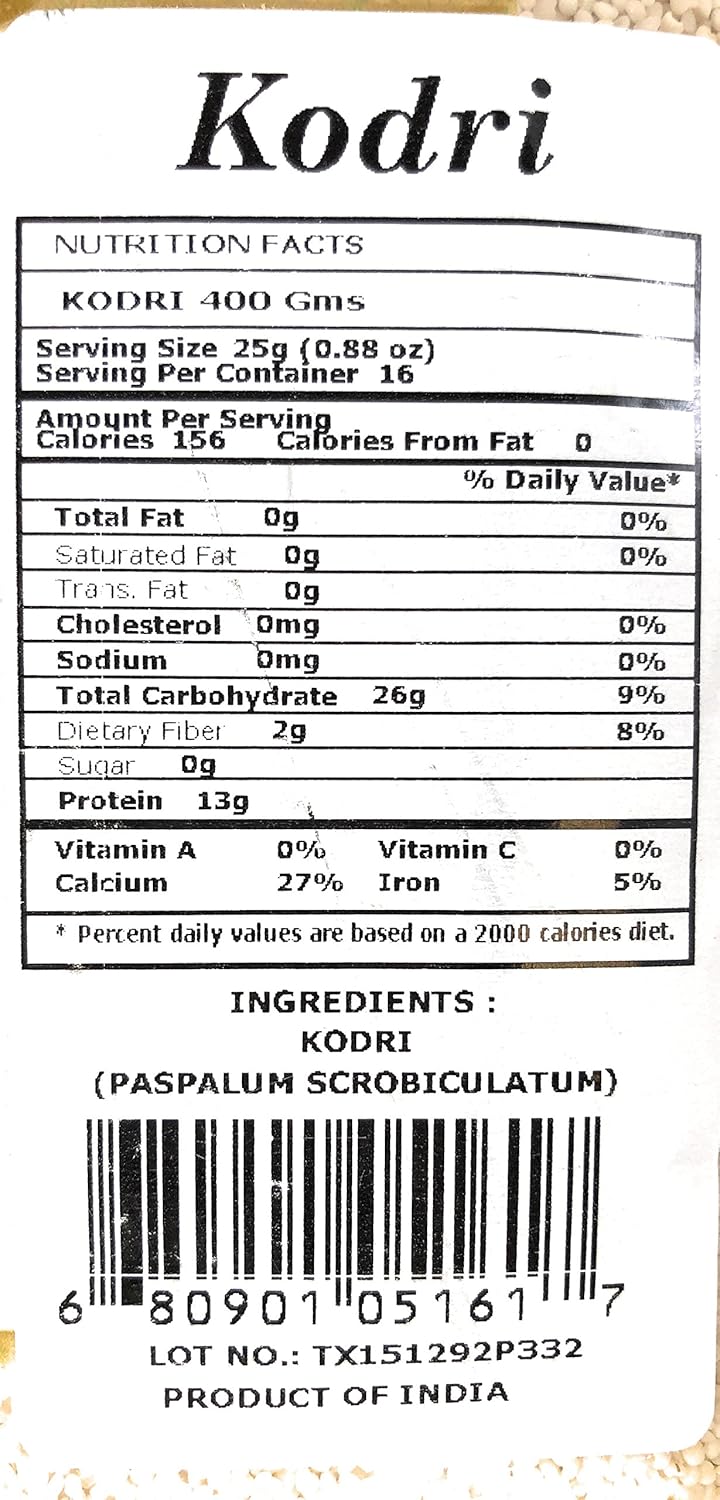 Kodri

NUTRITION FACTS

KODRI 400 Gms

Serving Size 25g (0.88 oz)
Serving Per Container 16

Amount Per Serving
Calories 156 Calories From Fat 0

% Daily Value*

Total Fat 0g 0%
Saturated Fat 0g 0%
Trans. Fat 0g
Cholesterol 0mg 0%
Sodium 0mg 0%
Total Carbohydrate 26g 9%
Dietary Fiber 2g 8%
Sugar 0g
Protein 13g

Vitamin A 0% Vitamin C 0%
Calcium 27% Iron 5%

* Percent daily values are based on a 2000 calories diet.

INGREDIENTS :
KODRI
(PASPALUM SCROBICULATUM)

6 80901 05161 7

LOT NO.: TX151292P332
PRODUCT OF INDIA